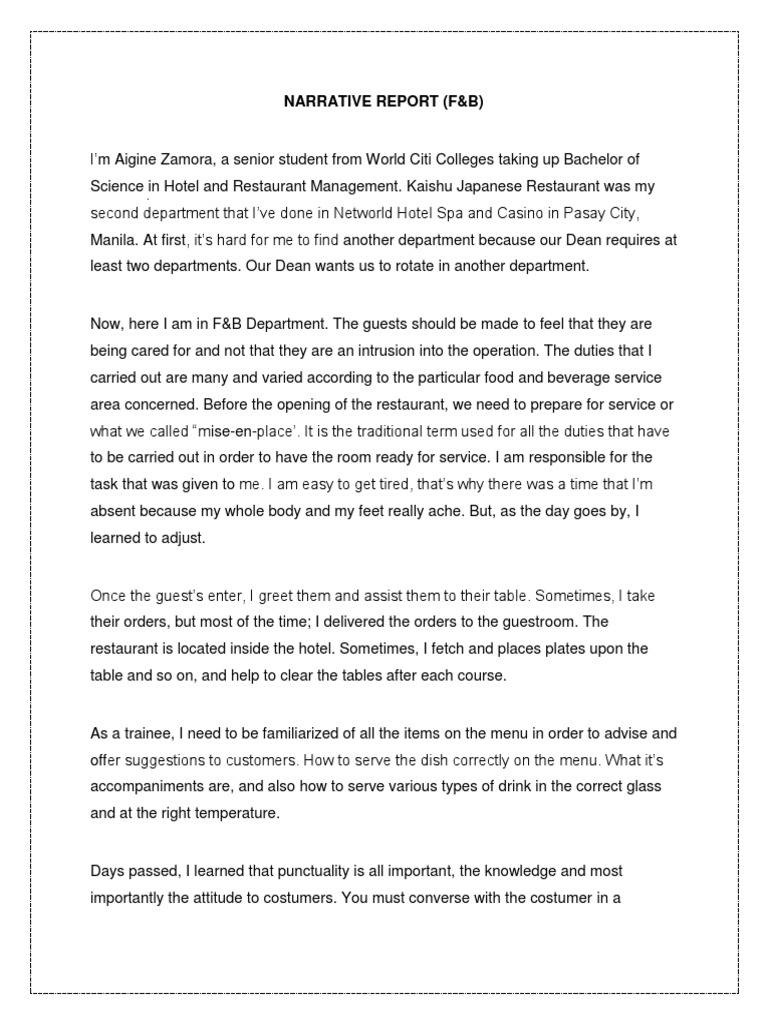 NARRATIVE REPORT (F&B)

I'm Aigine Zamora, a senior student from World Citi Colleges taking up Bachelor of Science in Hotel and Restaurant Management. Kaishu Japanese Restaurant was my second department that I've done in Networld Hotel Spa and Casino in Pasay City, Manila. At first, it's hard for me to find another department because our Dean requires at least two departments. Our Dean wants us to rotate in another department.

Now, here I am in F&B Department. The guests should be made to feel that they are being cared for and not that they are an intrusion into the operation. The duties that I carried out are many and varied according to the particular food and beverage service area concerned. Before the opening of the restaurant, we need to prepare for service or what we called "mise-en-place'. It is the traditional term used for all the duties that have to be carried out in order to have the room ready for service. I am responsible for the task that was given to me. I am easy to get tired, that's why there was a time that I'm absent because my whole body and my feet really ache. But, as the day goes by, I learned to adjust.

Once the guest's enter, I greet them and assist them to their table. Sometimes, I take their orders, but most of the time; I delivered the orders to the guestroom. The restaurant is located inside the hotel. Sometimes, I fetch and places plates upon the table and so on, and help to clear the tables after each course.

As a trainee, I need to be familiarized of all the items on the menu in order to advise and offer suggestions to customers. How to serve the dish correctly on the menu. What it's accompaniments are, and also how to serve various types of drink in the correct glass and at the right temperature.

Days passed, I learned that punctuality is all important, the knowledge and most importantly the attitude to costumers. You must converse with the costumer in a